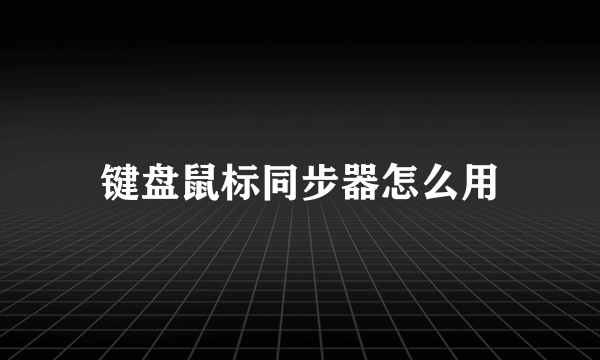 键盘鼠标同步器怎么用